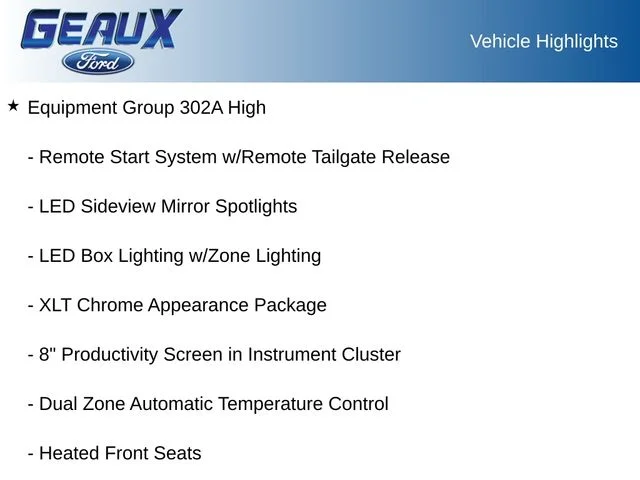 GEAUX
Ford

Vehicle Highlights

★ Equipment Group 302A High

- Remote Start System w/Remote Tailgate Release

- LED Sideview Mirror Spotlights

- LED Box Lighting w/Zone Lighting

- XLT Chrome Appearance Package

- 8" Productivity Screen in Instrument Cluster

- Dual Zone Automatic Temperature Control

- Heated Front Seats